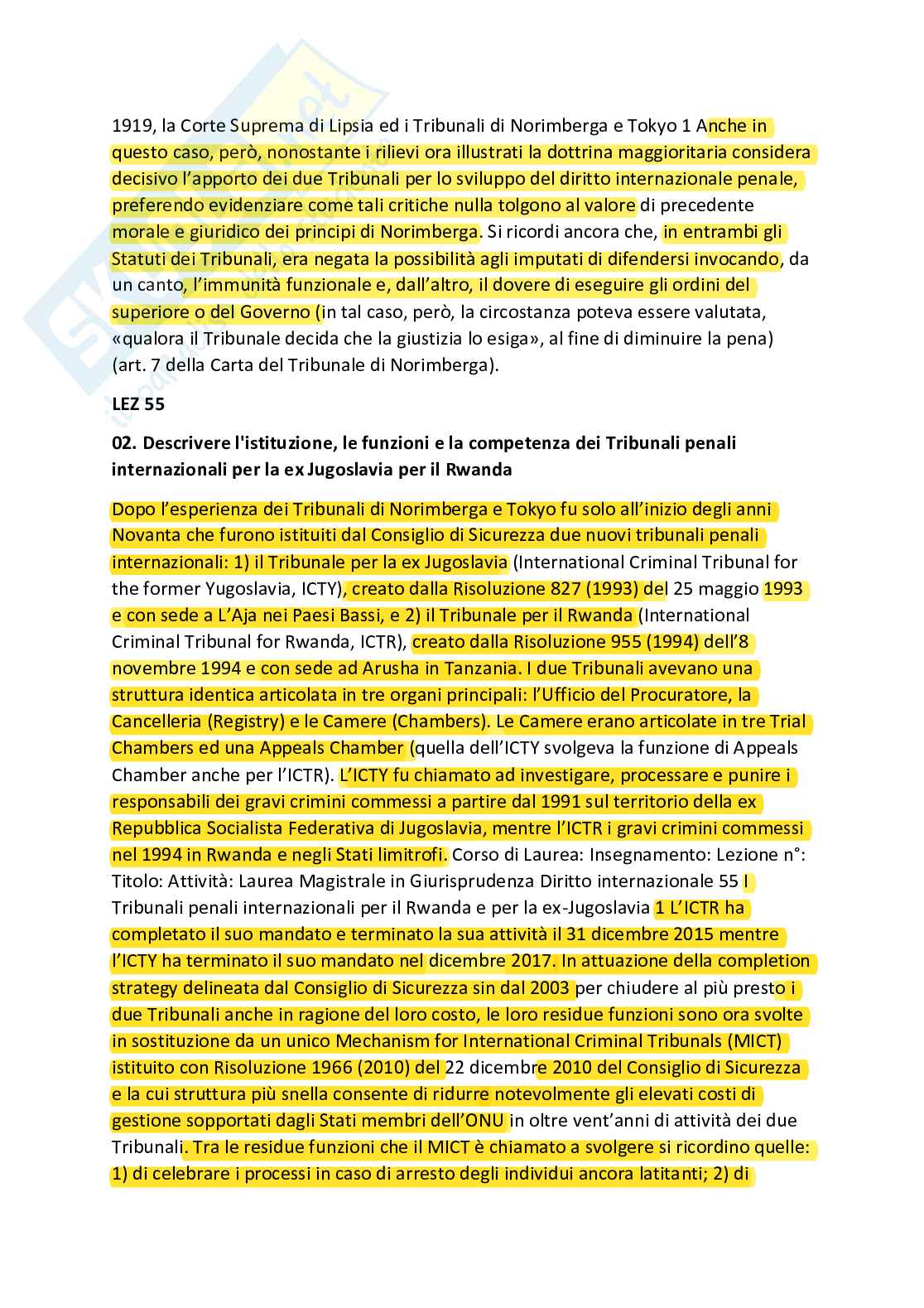 1919, la Corte Suprema di Lipsia ed i Tribunali di Norimberga e Tokyo 1 Anche in questo caso, però, nonostante i rilievi ora illustrati la dottrina maggioritaria considera decisivo l'apporto dei due Tribunali per lo sviluppo del diritto internazionale penale, preferendo evidenziare come tali critiche nulla tolgono al valore di precedente morale e giuridico dei principi di Norimberga. Si ricordi ancora che, in entrambi gli Statuti dei Tribunali, era negata la possibilità agli imputati di difendersi invocando, da un canto, l'immunità funzionale e, dall'altro, il dovere di eseguire gli ordini del superiore o del Governo (in tal caso, però, la circostanza poteva essere valutata, «qualora il Tribunale decida che la giustizia lo esiga», al fine di diminuire la pena) (art. 7 della Carta del Tribunale di Norimberga).

LEZ 55

02. Descrivere l'istituzione, le funzioni e la competenza dei Tribunali penali internazionali per la ex Jugoslavia per il Rwanda

Dopo l'esperienza dei Tribunali di Norimberga e Tokyo fu solo all'inizio degli anni Novanta che furono istituiti dal Consiglio di Sicurezza due nuovi tribunali penali internazionali: 1) il Tribunale per la ex Jugoslavia (International Criminal Tribunal for the former Yugoslavia, ICTY), creato dalla Risoluzione 827 (1993) del 25 maggio 1993 e con sede a L'Aja nei Paesi Bassi, e 2) il Tribunale per il Rwanda (International Criminal Tribunal for Rwanda, ICTR), creato dalla Risoluzione 955 (1994) dell'8 novembre 1994 e con sede ad Arusha in Tanzania. I due Tribunali avevano una struttura identica articolata in tre organi principali: l'Ufficio del Procuratore, la Cancelleria (Registry) e le Camere (Chambers). Le Camere erano articolate in tre Trial Chambers ed una Appeals Chamber (quella dell'ICTY svolgeva la funzione di Appeals Chamber anche per l'ICTR). L'ICTY fu chiamato ad investigare, processare e punire i responsabili dei gravi crimini commessi a partire dal 1991 sul territorio della ex Repubblica Socialista Federativa di Jugoslavia, mentre l'ICTR i gravi crimini commessi nel 1994 in Rwanda e negli Stati limitrofi. Corso di Laurea: Insegnamento: Lezione n°: Titolo: Attività: Laurea Magistrale in Giurisprudenza Diritto internazionale 55 I Tribunali penali internazionali per il Rwanda e per la ex-Jugoslavia 1 L'ICTR ha completato il suo mandato e terminato la sua attività il 31 dicembre 2015 mentre l'ICTY ha terminato il suo mandato nel dicembre 2017. In attuazione della completion strategy delineata dal Consiglio di Sicurezza sin dal 2003 per chiudere al più presto i due Tribunali anche in ragione del loro costo, le loro residue funzioni sono ora svolte in sostituzione da un unico Mechanism for International Criminal Tribunals (MICT) istituito con Risoluzione 1966 (2010) del 22 dicembre 2010 del Consiglio di Sicurezza e la cui struttura più snella consente di ridurre notevolmente gli elevati costi di gestione sopportati dagli Stati membri dell'ONU in oltre vent'anni di attività dei due Tribunali. Tra le residue funzioni che il MICT è chiamato a svolgere si ricordino quelle: 1) di celebrare i processi in caso di arresto degli individui ancora latitanti; 2) di